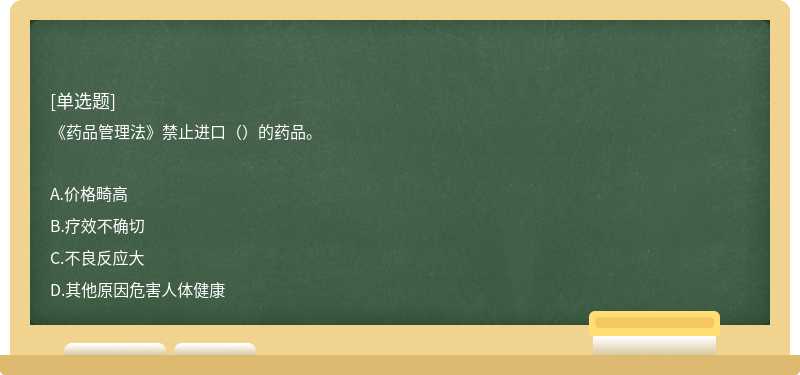 [单选题]
《药品管理法》禁止进口（）的药品。

A.价格畸高
B.疗效不确切
C.不良反应大
D.其他原因危害人体健康